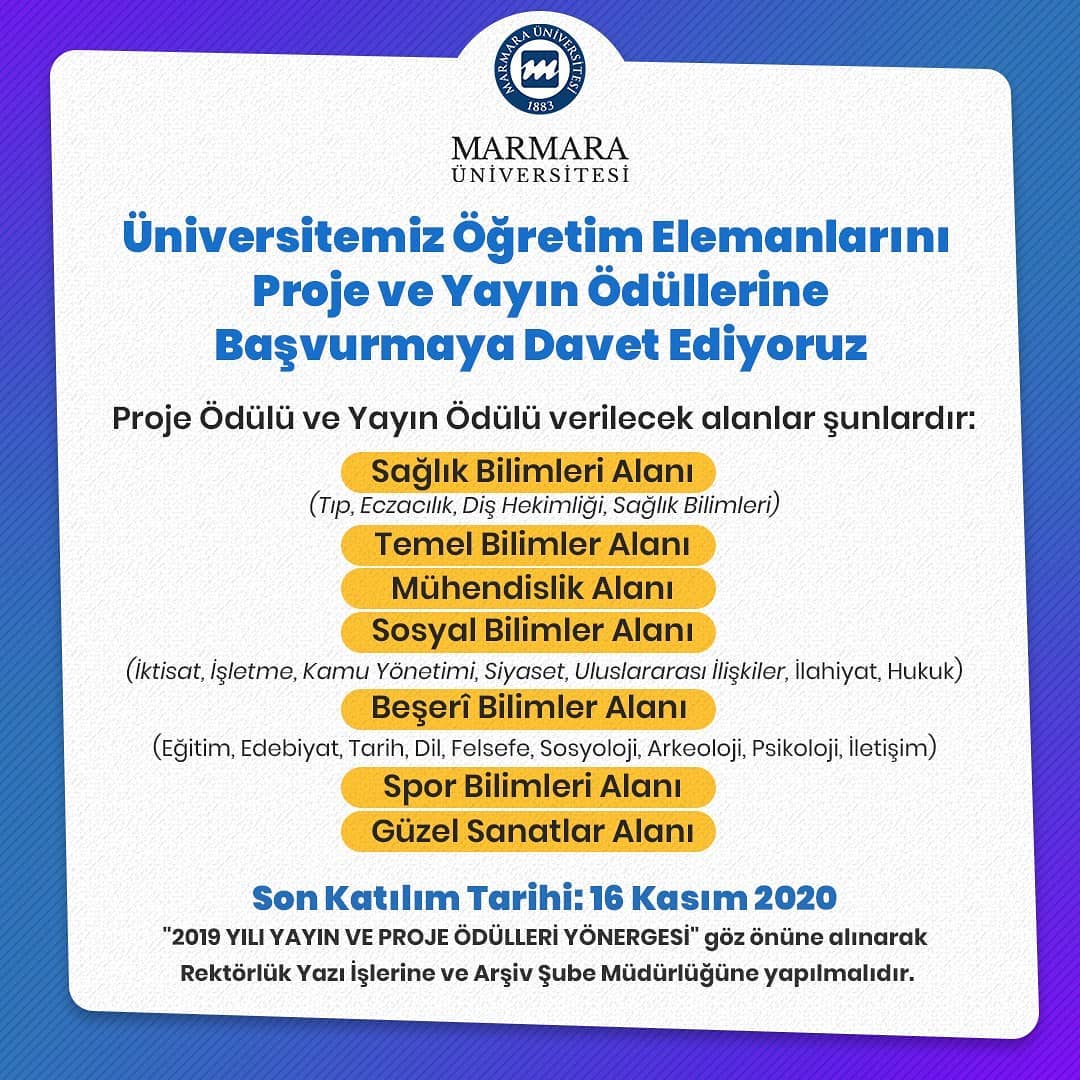 MARMARA ÜNİVERSİTESİ
1883

MARMARA
ÜNİVERSİTESİ

Üniversitemiz Öğretim Elemanlarını Proje ve Yayın Ödüllerine Başvurmaya Davet Ediyoruz

Proje Ödülü ve Yayın Ödülü verilecek alanlar şunlardır:

Sağlık Bilimleri Alanı
(Tıp, Eczacılık, Diş Hekimliği, Sağlık Bilimleri)

Temel Bilimler Alanı

Mühendislik Alanı

Sosyal Bilimler Alanı
(İktisat, İşletme, Kamu Yönetimi, Siyaset, Uluslararası İlişkiler, İlahiyat, Hukuk)

Beşerî Bilimler Alanı
(Eğitim, Edebiyat, Tarih, Dil, Felsefe, Sosyoloji, Arkeoloji, Psikoloji, İletişim)

Spor Bilimleri Alanı

Güzel Sanatlar Alanı

Son Katılım Tarihi: 16 Kasım 2020

"2019 YILI YAYIN VE PROJE ÖDÜLLERİ YÖNERGESİ" göz önüne alınarak Rektörlük Yazı İşlerine ve Arşiv Şube Müdürlüğüne yapılmalıdır.